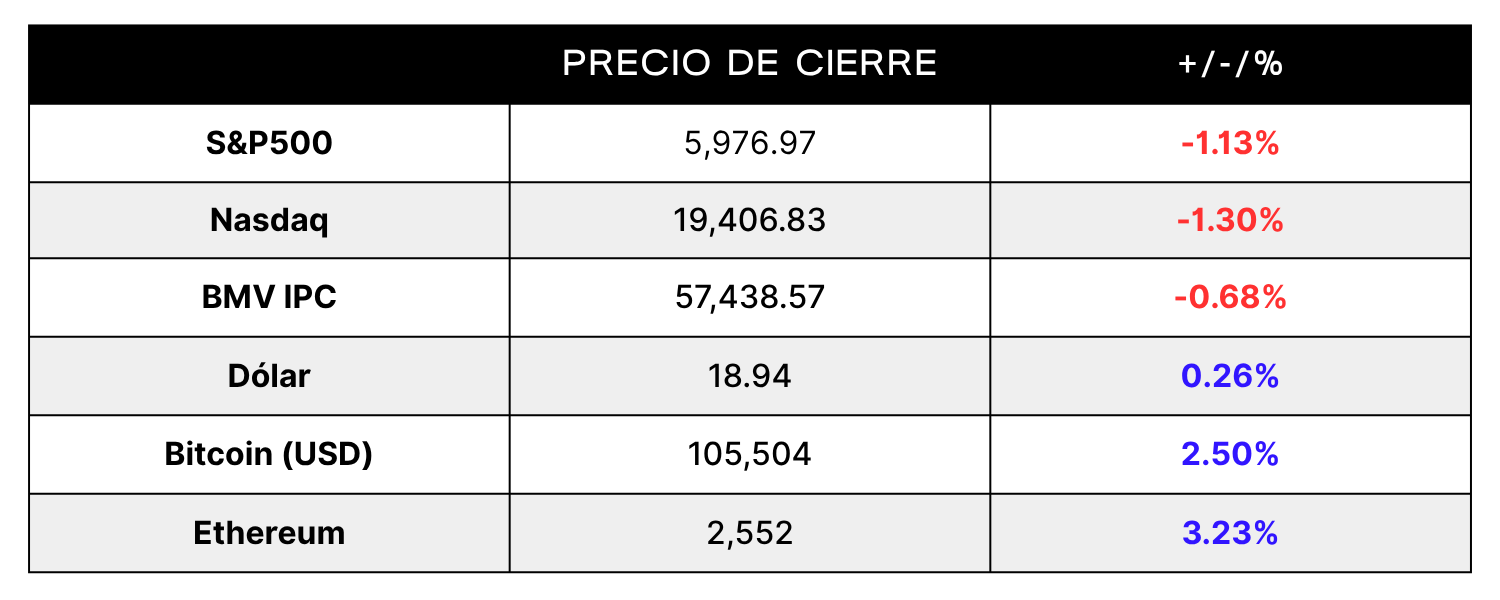 |  | PRECIO DE CIERRE | +/-/% |
|---|---|---|
| S&P500 | 5,976.97 | -1.13% |
| Nasdaq | 19,406.83 | -1.30% |
| BMV IPC | 57,438.57 | -0.68% |
| Dólar | 18.94 | 0.26% |
| Bitcoin (USD) | 105,504 | 2.50% |
| Ethereum | 2,552 | 3.23% |